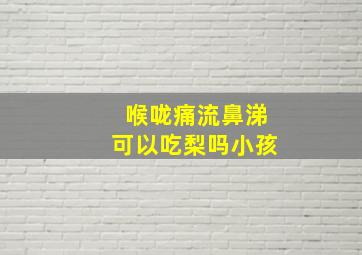 喉咙痛流鼻涕
可以吃梨吗小孩